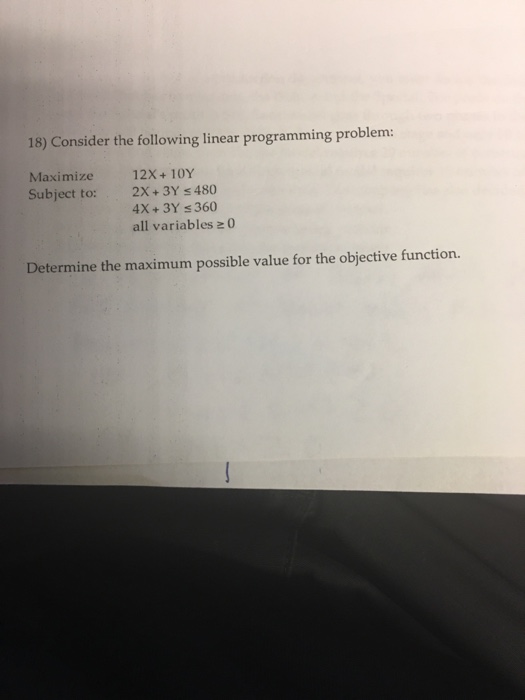 18) Consider the following linear programming problem:

Maximize $12X + 10Y$
Subject to: $2X + 3Y \leq 480$
$4X + 3Y \leq 360$
all variables $\geq 0$

Determine the maximum possible value for the objective function.